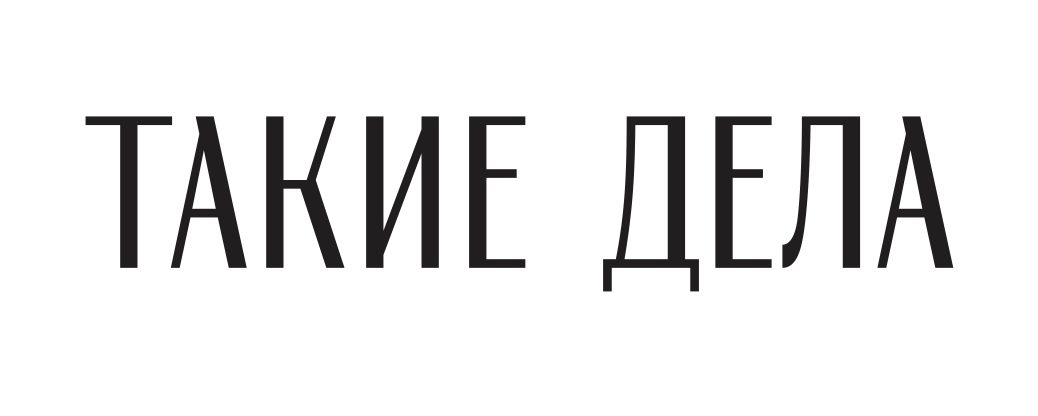 ТАКИЕ ДЕЛА